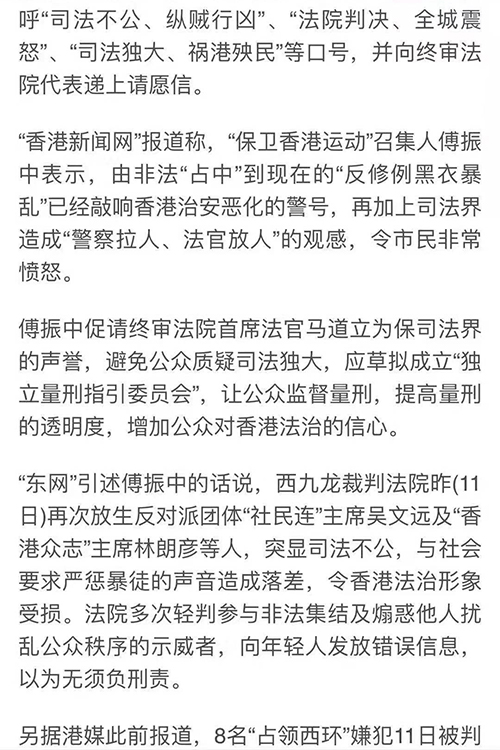 呼“司法不公、纵贼行凶”、“法院判决、全城震怒”、“司法独大、祸港殃民”等口号，并向终审法院代表递上请愿信。

“香港新闻网”报道称，“保卫香港运动”召集人傅振中表示，由非法“占中”到现在的“反修例黑衣暴乱”已经敲响香港治安恶化的警号，再加上司法界造成“警察拉人、法官放人”的观感，令市民非常愤怒。

傅振中促请终审法院首席法官马道立为保司法界的声誉，避免公众质疑司法独大，应草拟成立“独立量刑指引委员会”，让公众监督量刑，提高量刑的透明度，增加公众对香港法治的信心。

“东网”引述傅振中的话说，西九龙裁判法院昨(11日)再次放生反对派团体“社民连”主席吴文远及“香港众志”主席林朗彦等人，突显司法不公，与社会要求严惩暴徒的声音造成落差，令香港法治形象受损。法院多次轻判参与非法集结及煽惑他人扰乱公众秩序的示威者，向年轻人发放错误信息，以为无须负刑责。

另据港媒此前报道，8名“占领西环”嫌犯11日被判